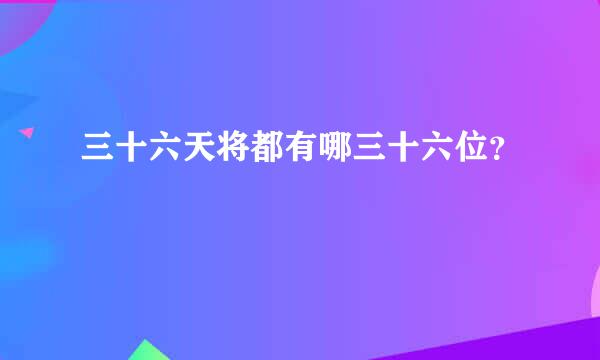 三十六天将都有哪三十六位?